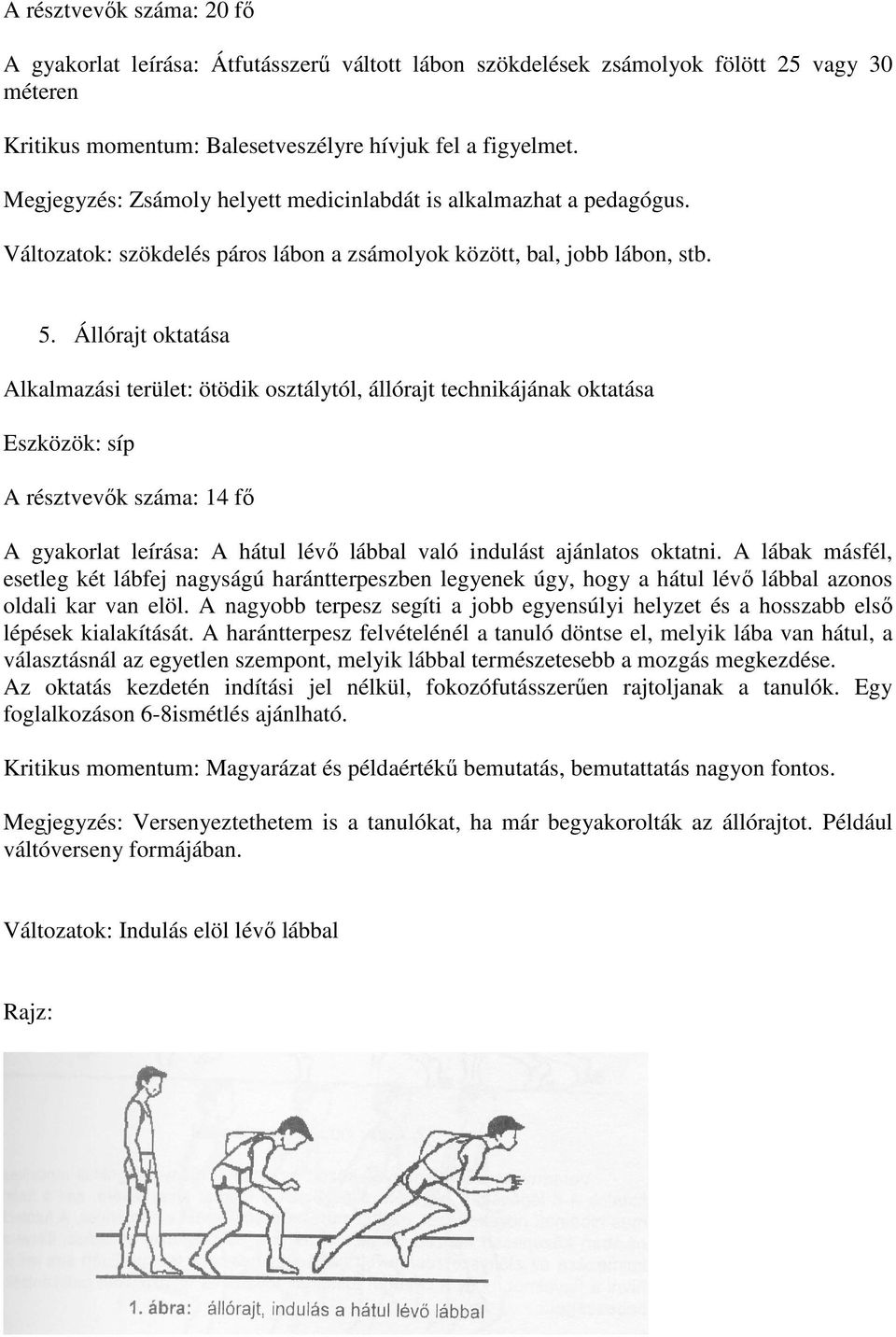 A résztvevők száma: 20 fő

A gyakorlat leírása: Átfutásszerű váltott lábon szökdelések zsámolyok fölött 25 vagy 30 méteren

Kritikus momentum: Balesetveszélyre hívjuk fel a figyelmet.

Megjegyzés: Zsámoly helyett medicinlabdát is alkalmazhat a pedagógus.

Változatok: szökdelés páros lábon a zsámolyok között, bal, jobb lábon, stb.

5. Állórajt oktatása

Alkalmazási terület: ötödik osztálytól, állórajt technikájának oktatása

Eszközök: síp

A résztvevők száma: 14 fő

A gyakorlat leírása: A hátul lévő lábbal való indulást ajánlatos oktatni. A lábak másfél, esetleg két lábfej nagyságú harántterpeszben legyenek úgy, hogy a hátul lévő lábbal azonos oldali kar van elöl. A nagyobb terpesz segíti a jobb egyensúlyi helyzet és a hosszabb első lépések kialakítását. A harántterpesz felvételénél a tanuló döntse el, melyik lába van hátul, a választásnál az egyetlen szempont, melyik lábbal természetesebb a mozgás megkezdése. Az oktatás kezdetén indítási jel nélkül, fokozófutásszerűen rajtoljanak a tanulók. Egy foglalkozáson 6-8ismétlés ajánlható.

Kritikus momentum: Magyarázat és példaértékű bemutatás, bemutattatás nagyon fontos.

Megjegyzés: Versenyeztethetem is a tanulókat, ha már begyakorolták az állórajtot. Például váltóverseny formájában.

Változatok: Indulás elöl lévő lábbal

Rajz:

1. ábra: állórajt, indulás a hátul lévő lábbal